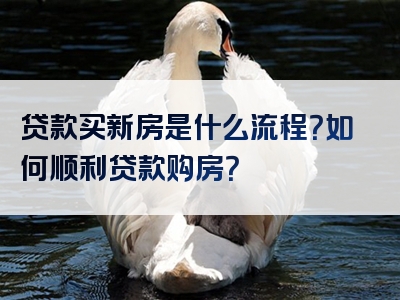 贷款买新房是什么流程?如何顺利贷款购房?